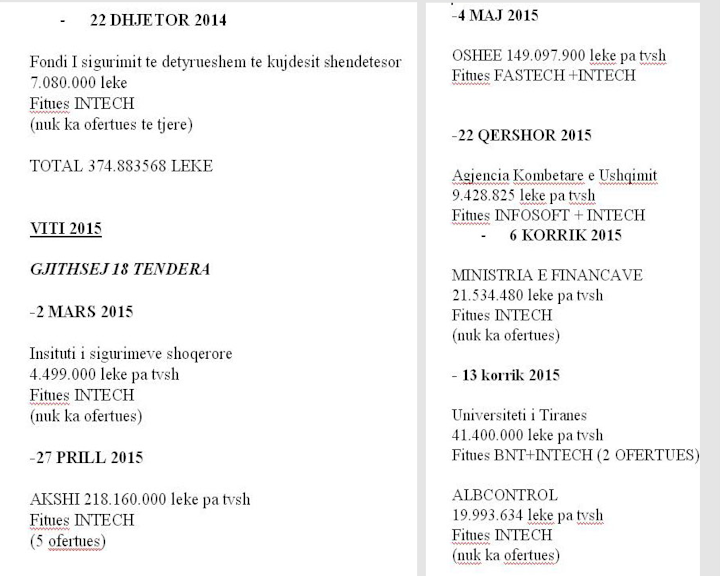 - 22 DHJETOR 2014

Fondi I sigurimit te detyrueshem te kujdesit shendetesor
7.080.000 leke
Fitues INTECH
(nuk ka ofertues te tjere)

TOTAL 374.883568 LEKE

VITI 2015

GJITHSEJ 18 TENDERA

-2 MARS 2015

Insituti i sigurimeve shoqerore
4.499.000 leke pa tvsh
Fitues INTECH
(nuk ka ofertues)

-27 PRILL 2015

AKSHI 218.160.000 leke pa tvsh
Fitues INTECH
(5 ofertues)

-4 MAJ 2015

OSHEE 149.097.900 leke pa tvsh
Fitues FASTECH +INTECH

-22 QERSHOR 2015

Agjencia Kombetare e Ushqimit
9.428.825 leke pa tvsh
Fitues INFOSOFT + INTECH

- 6 KORRIK 2015

MINISTRIA E FINANCAVE
21.534.480 leke pa tvsh
Fitues INTECH
(nuk ka ofertues)

- 13 korrik 2015

Universiteti i Tiranes
41.400.000 leke pa tvsh
Fitues BNT+INTECH (2 OFERTUES)

ALBCONTROL
19.993.634 leke pa tvsh
Fitues INTECH
(nuk ka ofertues)